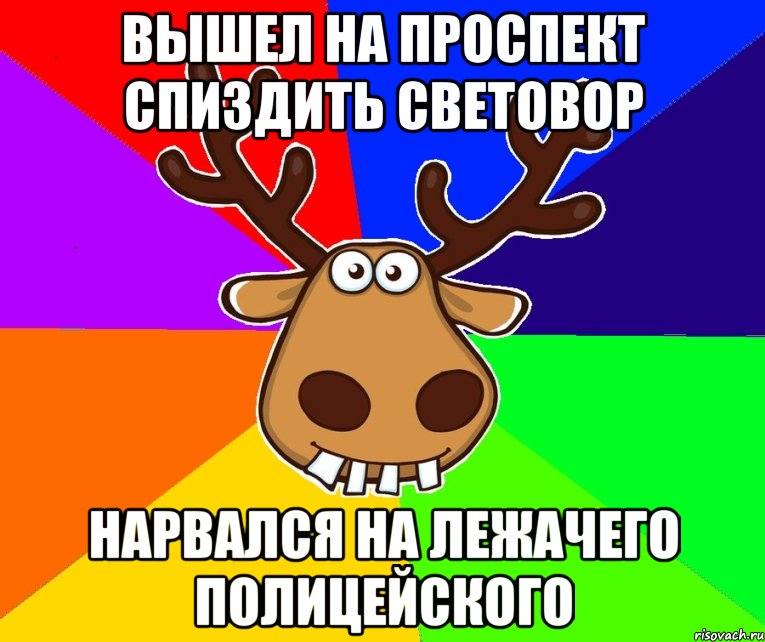 ВЫШЕЛ НА ПРОСПЕКТ СПИЗДИТЬ СВЕТОВОР

НАРВАЛСЯ НА ЛЕЖАЧЕГО ПОЛИЦЕЙСКОГО

risovach.ru